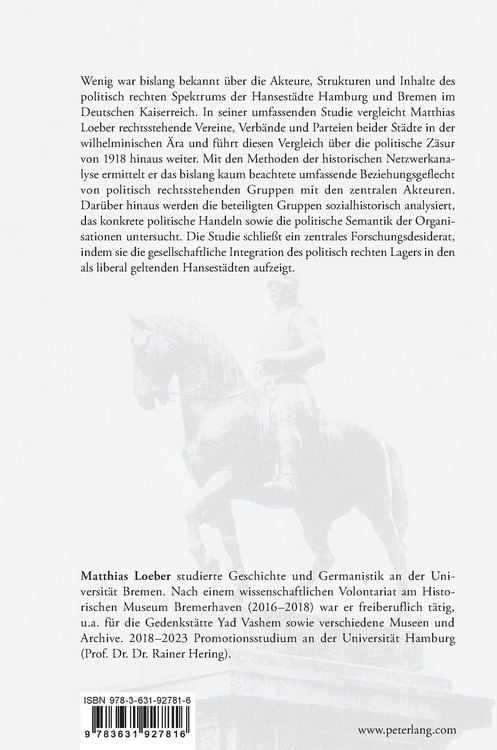 Wenig war bislang bekannt über die Akteure, Strukturen und Inhalte des politisch rechten Spektrums der Hansestädte Hamburg und Bremen im Deutschen Kaiserreich. In seiner umfassenden Studie vergleicht Matthias Loeber rechtsstehende Vereine, Verbände und Parteien beider Städte in der wilhelminischen Ära und führt diesen Vergleich über die politische Zäsur von 1918 hinaus weiter. Mit den Methoden der historischen Netzwerkanalyse ermittelt er das bislang kaum beachtete umfassende Beziehungsgeflecht von politisch rechtsstehenden Gruppen mit den zentralen Akteuren. Darüber hinaus werden die beteiligten Gruppen sozialhistorisch analysiert, das konkrete politische Handeln sowie die politische Semantik der Organisationen untersucht. Die Studie schließt ein zentrales Forschungsdesiderat, indem sie die gesellschaftliche Integration des politisch rechten Lagers in den als liberal geltenden Hansestädten aufzeigt.

Matthias Loeber studierte Geschichte und Germanistik an der Universität Bremen. Nach einem wissenschaftlichen Volontariat am Historischen Museum Bremerhaven (2016–2018) war er freiberuflich tätig, u.a. für die Gedenkstätte Yad Vashem sowie verschiedene Museen und Archive. 2018–2023 Promotionsstudium an der Universität Hamburg (Prof. Dr. Dr. Rainer Hering).

ISBN 978-3-631-92781-6

9 783631 927816

www.peterlang.com